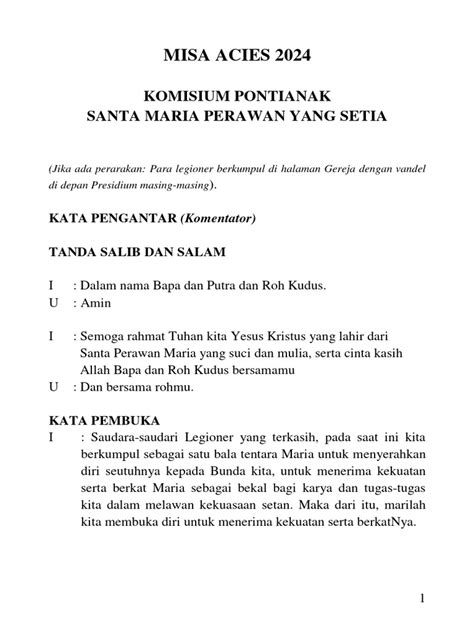 MISA ACIES 2024

KOMISIUM PONTIANAK
SANTA MARIA PERAWAN YANG SETIA

(Jika ada perarakan: Para legioner berkumpul di halaman Gereja dengan vandel di depan Presidium masing-masing).

KATA PENGANTAR (Komentator)

TANDA SALIB DAN SALAM

I : Dalam nama Bapa dan Putra dan Roh Kudus.
U : Amin

I : Semoga rahmat Tuhan kita Yesus Kristus yang lahir dari Santa Perawan Maria yang suci dan mulia, serta cinta kasih Allah Bapa dan Roh Kudus bersamamu
U : Dan bersama rohmu.

KATA PEMBUKA
I : Saudara-saudari Legioner yang terkasih, pada saat ini kita berkumpul sebagai satu bala tentara Maria untuk menyerahkan diri seutuhnya kepada Bunda kita, untuk menerima kekuatan serta berkat Maria sebagai bekal bagi karya dan tugas-tugas kita dalam melawan kekuasaan setan. Maka dari itu, marilah kita membuka diri untuk menerima kekuatan serta berkatNya.

1